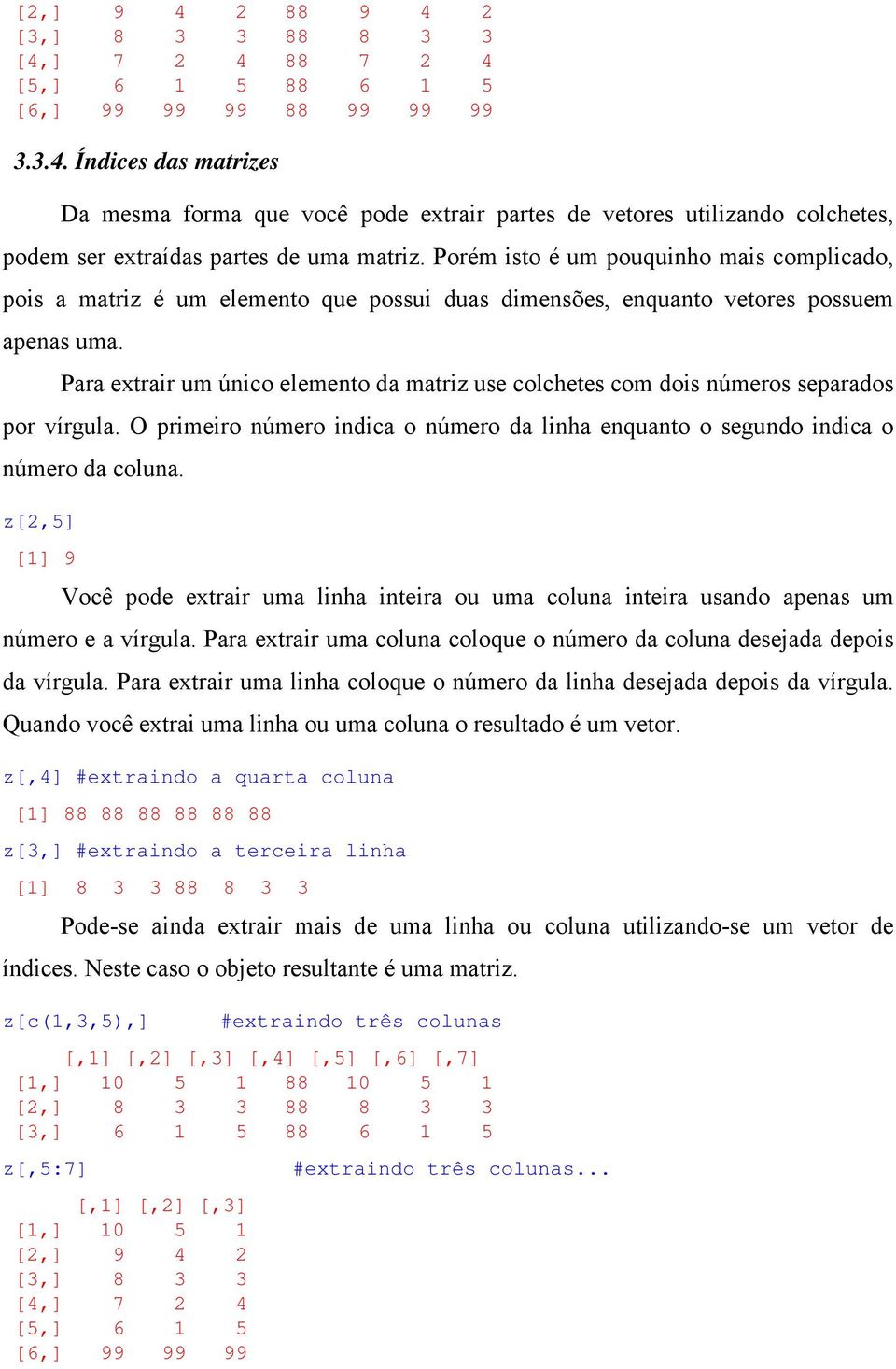 [2,]  9  4  2  88  9  4  2
[3,]  8  3  3  88  8  3  3
[4,]  7  2  4  88  7  2  4
[5,]  6  1  5  88  6  1  5
[6,]  99  99  99  88  99  99  99

3.3.4. Índices das matrizes

Da mesma forma que você pode extrair partes de vetores utilizando colchetes, podem ser extraídas partes de uma matriz. Porém isto é um pouquinho mais complicado, pois a matriz é um elemento que possui duas dimensões, enquanto vetores possuem apenas uma.

Para extrair um único elemento da matriz use colchetes com dois números separados por vírgula. O primeiro número indica o número da linha enquanto o segundo indica o número da coluna.

z[2,5]
[1] 9

Você pode extrair uma linha inteira ou uma coluna inteira usando apenas um número e a vírgula. Para extrair uma coluna coloque o número da coluna desejada depois da vírgula. Para extrair uma linha coloque o número da linha desejada depois da vírgula. Quando você extrai uma linha ou uma coluna o resultado é um vetor.

z[,4] #extraindo a quarta coluna
[1] 88 88 88 88 88 88
z[3,] #extraindo a terceira linha
[1]  8  3  3 88  8  3  3

Pode-se ainda extrair mais de uma linha ou coluna utilizando-se um vetor de índices. Neste caso o objeto resultante é uma matriz.

z[c(1,3,5),]      #extraindo três colunas
     [,1] [,2] [,3] [,4] [,5] [,6] [,7]
[1,]  10  5  1  88  10  5  1
[2,]  8  3  3  88  8  3  3
[3,]  6  1  5  88  6  1  5
z[,5:7]           #extraindo três colunas...
     [,1] [,2] [,3]
[1,]  10  5  1
[2,]  9  4  2
[3,]  8  3  3
[4,]  7  2  4
[5,]  6  1  5
[6,]  99  99  99